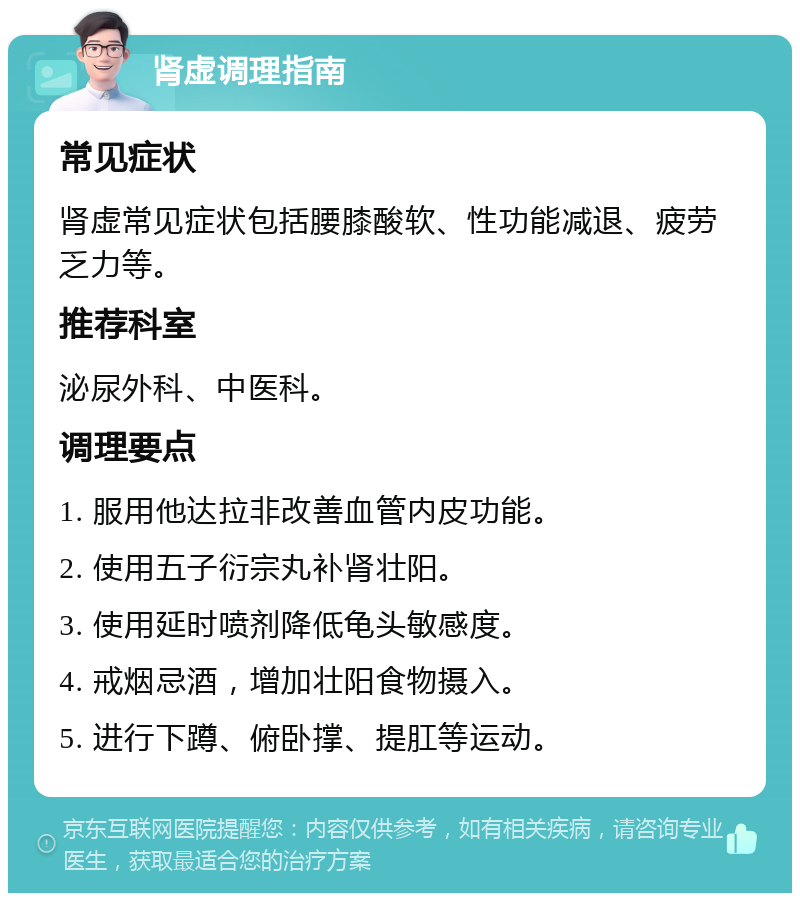 肾虚调理指南

常见症状

肾虚常见症状包括腰膝酸软、性功能减退、疲劳乏力等。

推荐科室

泌尿外科、中医科。

调理要点

1. 服用他达拉非改善血管内皮功能。

2. 使用五子衍宗丸补肾壮阳。

3. 使用延时喷剂降低龟头敏感度。

4. 戒烟忌酒，增加壮阳食物摄入。

5. 进行下蹲、俯卧撑、提肛等运动。

京东互联网医院提醒您：内容仅供参考，如有相关疾病，请咨询专业医生，获取最适合您的治疗方案